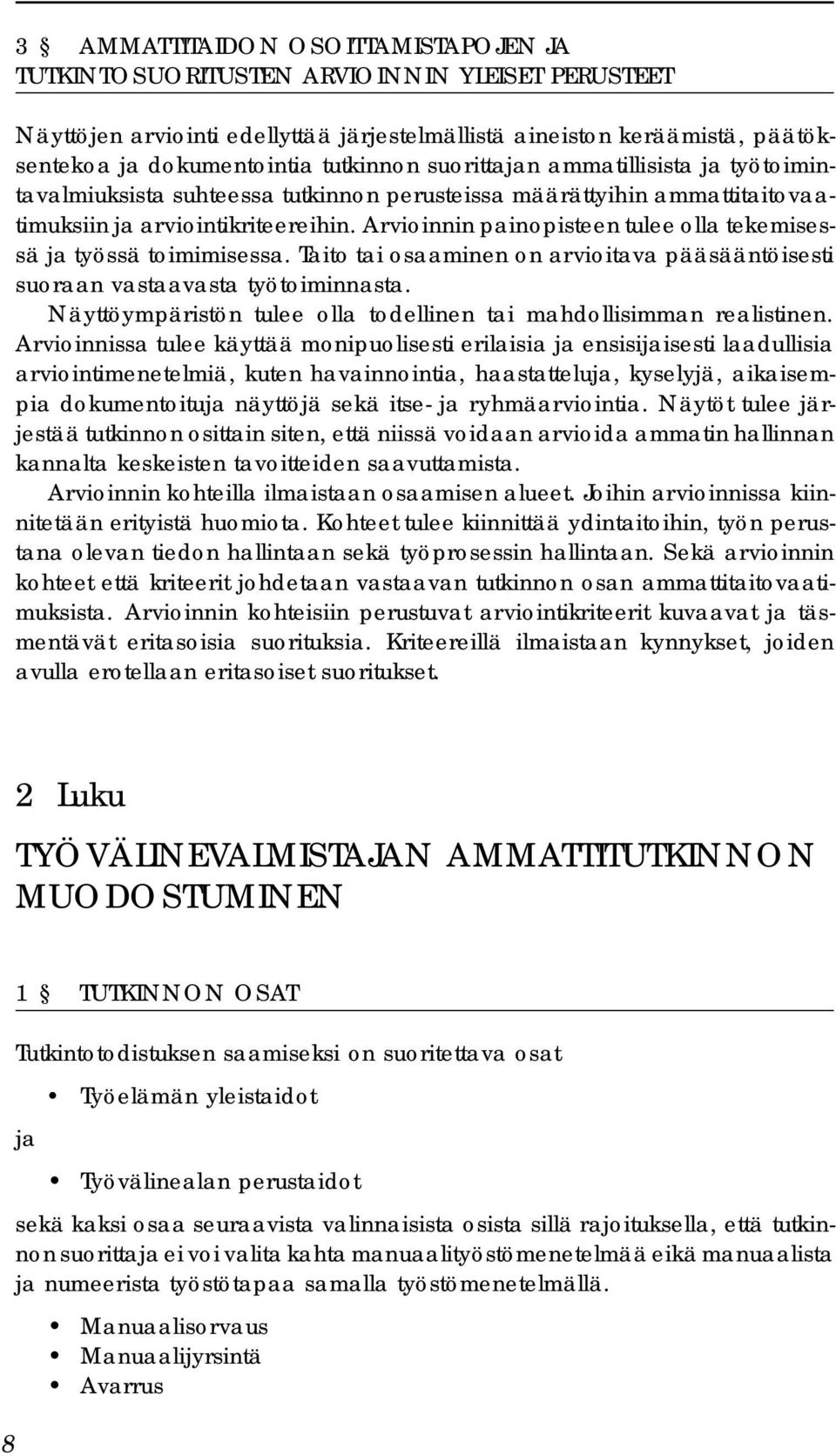 3 § AMMATTITAIDON OSOITTAMISTAPOJEN JA TUTKINTOSUORITUSTEN ARVIOINNIN YLEISET PERUSTEET

Näyttöjen arviointi edellyttää järjestelmällistä aineiston keräämistä, päätöksentekoa ja dokumentointia tutkinnon suorittajan ammatillisista ja työtoimintavalmiuksista suhteessa tutkinnon perusteissa määrättyihin ammattitaitovaatimuksiin ja arviointikriteereihin. Arvioinnin painopisteen tulee olla tekemisessä ja työssä toimimisessa. Taito tai osaaminen on arvioitava pääsääntöisesti suoraan vastaavasta työtoiminnasta.

Näyttöympäristön tulee olla todellinen tai mahdollisimman realistinen. Arvioinnissa tulee käyttää monipuolisesti erilaisia ja ensisijaisesti laadullisia arviointimenetelmiä, kuten havainnointia, haastatteluja, kyselyjä, aikaisempia dokumentoituja näyttöjä sekä itse- ja ryhmäarviointia. Näytöt tulee järjestää tutkinnon osittain siten, että niissä voidaan arvioida ammatin hallinnan kannalta keskeisten tavoitteiden saavuttamista.

Arvioinnin kohteilla ilmaistaan osaamisen alueet. Joihin arvioinnissa kiinnitetään erityistä huomiota. Kohteet tulee kiinnittää ydintaitoihin, työn perustana olevan tiedon hallintaan sekä työprosessin hallintaan. Sekä arvioinnin kohteet että kriteerit johdetaan vastaavan tutkinnon osan ammattitaitovaatimuksista. Arvioinnin kohteisiin perustuvat arviointikriteerit kuvaavat ja täsmentävät eritasoisia suorituksia. Kriteereillä ilmaistaan kynnykset, joiden avulla erotellaan eritasoiset suoritukset.

2 Luku

TYÖVÄLINEVALMISTAJAN AMMATTITUTKINNON MUODOSTUMINEN

1 § TUTKINNON OSAT

Tutkintotodistuksen saamiseksi on suoritettava osat

• Työelämän yleistaidot

ja

• Työvälinealan perustaidot

sekä kaksi osaa seuraavista valinnaisista osista sillä rajoituksella, että tutkinnon suorittaja ei voi valita kahta manuaalityöstömenetelmää eikä manuaalista ja numeerista työstötapaa samalla työstömenetelmällä.

• Manuaalisorvaus
• Manuaalijyrsintä
• Avarrus

8